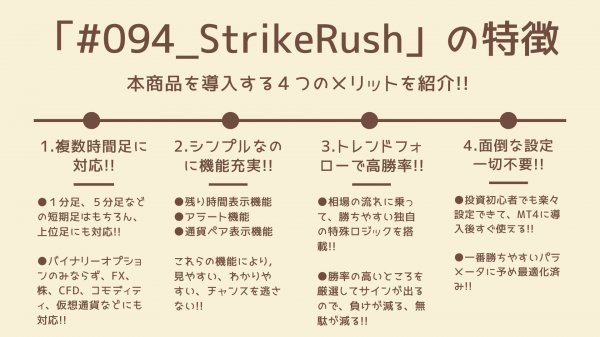 「#094_StrikeRush」の特徴

本商品を導入する４つのメリットを紹介!!

1.複数時間足に対応!!

●１分足、５分足などの短期足はもちろん、上位足にも対応!!

●バイナリーオプションのみならず、FX、株、CFD、コモディティ、仮想通貨などにも対応!!

2.シンプルなのに機能充実!!

●残り時間表示機能
●アラート機能
●通貨ペア表示機能

これらの機能により、見やすい、わかりやすい、チャンスを逃さない!!

3.トレンドフォローで高勝率!!

●相場の流れに乗って、勝ちやすい独自の特殊ロジックを搭載!!

●勝率の高いところを厳選してサインが出るので、負けが減る、無駄が減る!!

4.面倒な設定一切不要!!

●投資初心者でも楽々設定できて、MT4に導入後すぐ使える!!

●一番勝ちやすいパラメータに予め最適化済み!!